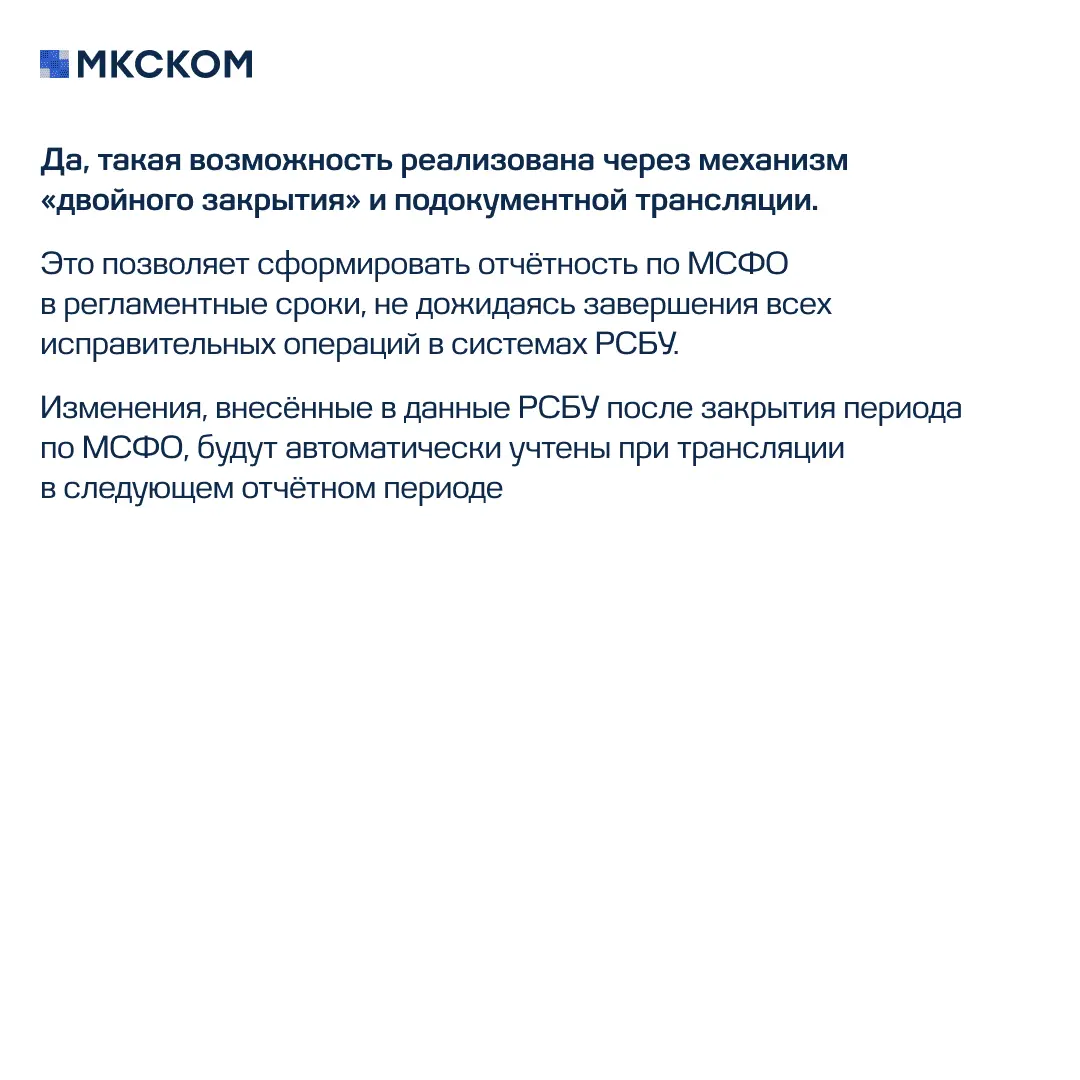 МКСКОМ

Да, такая возможность реализована через механизм «двойного закрытия» и подокументной трансляции.

Это позволяет сформировать отчётность по МСФО в регламентные сроки, не дожидаясь завершения всех исправительных операций в системах РСБУ.

Изменения, внесённые в данные РСБУ после закрытия периода по МСФО, будут автоматически учтены при трансляции в следующем отчётном периоде